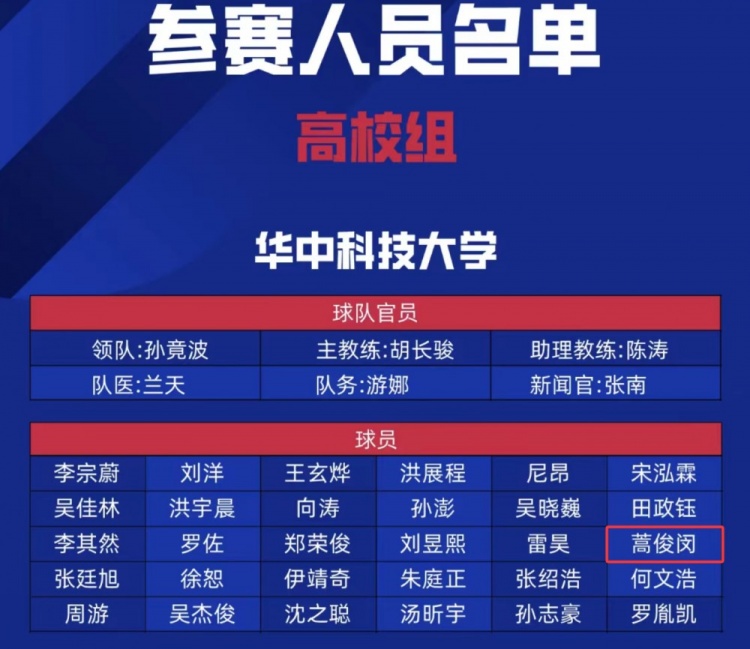 参赛人员名单

高校组

华中科技大学

| 球队官员 | | |
|---|---|---|
| 领队:孙竟波 | 主教练:胡长骏 | 助理教练:陈涛 |
| 队医:兰天 | 队务:游娜 | 新闻官:张南 |

| 球员 | | | | | |
|---|---|---|---|---|---|
| 李宗蔚 | 刘洋 | 王玄烨 | 洪展程 | 尼昂 | 宋泓霖 |
| 吴佳林 | 洪宇晨 | 向涛 | 孙澎 | 吴晓巍 | 田政钰 |
| 李其然 | 罗佐 | 郑荣俊 | 刘昱熙 | 雷昊 | 蒿俊闵 |
| 张廷旭 | 徐恕 | 伊靖奇 | 朱庭正 | 张绍浩 | 何文浩 |
| 周游 | 吴杰俊 | 沈之聪 | 汤昕宇 | 孙志豪 | 罗胤凯 |